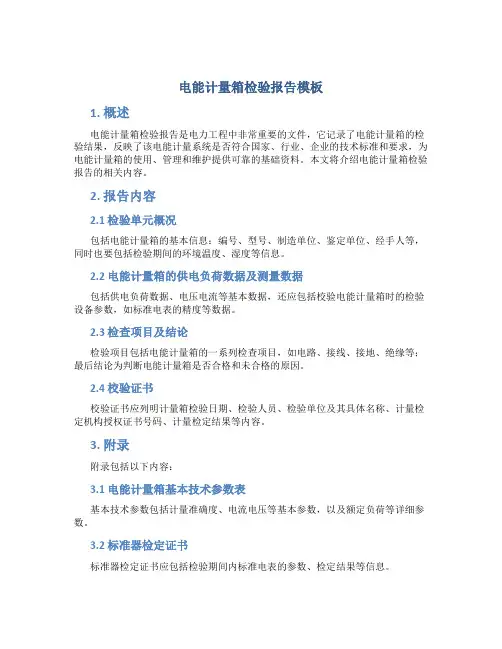 电能计量箱检验报告模板

1. 概述

电能计量箱检验报告是电力工程中非常重要的文件，它记录了电能计量箱的检验结果，反映了该电能计量系统是否符合国家、行业、企业的技术标准和要求，为电能计量箱的使用、管理和维护提供可靠的基础资料。本文将介绍电能计量箱检验报告的相关内容。

2. 报告内容

2.1 检验单元概况

包括电能计量箱的基本信息：编号、型号、制造单位、鉴定单位、经手人等，同时也要包括检验期间的环境温度、湿度等信息。

2.2 电能计量箱的供电负荷数据及测量数据

包括供电负荷数据、电压电流等基本数据，还应包括校验电能计量箱时的检验设备参数，如标准电表的精度等数据。

2.3 检查项目及结论

检验项目包括电能计量箱的一系列检查项目，如电路、接线、接地、绝缘等；最后结论为判断电能计量箱是否合格和未合格的原因。

2.4 校验证书

校验证书应列明计量箱检验日期、检验人员、检验单位及其具体名称、计量检定机构授权证书号码、计量检定结果等内容。

3. 附录

附录包括以下内容：

3.1 电能计量箱基本技术参数表

基本技术参数包括计量准确度、电流电压等基本参数，以及额定负荷等详细参数。

3.2 标准器检定证书

标准器检定证书应包括检验期间内标准电表的参数、检定结果等信息。